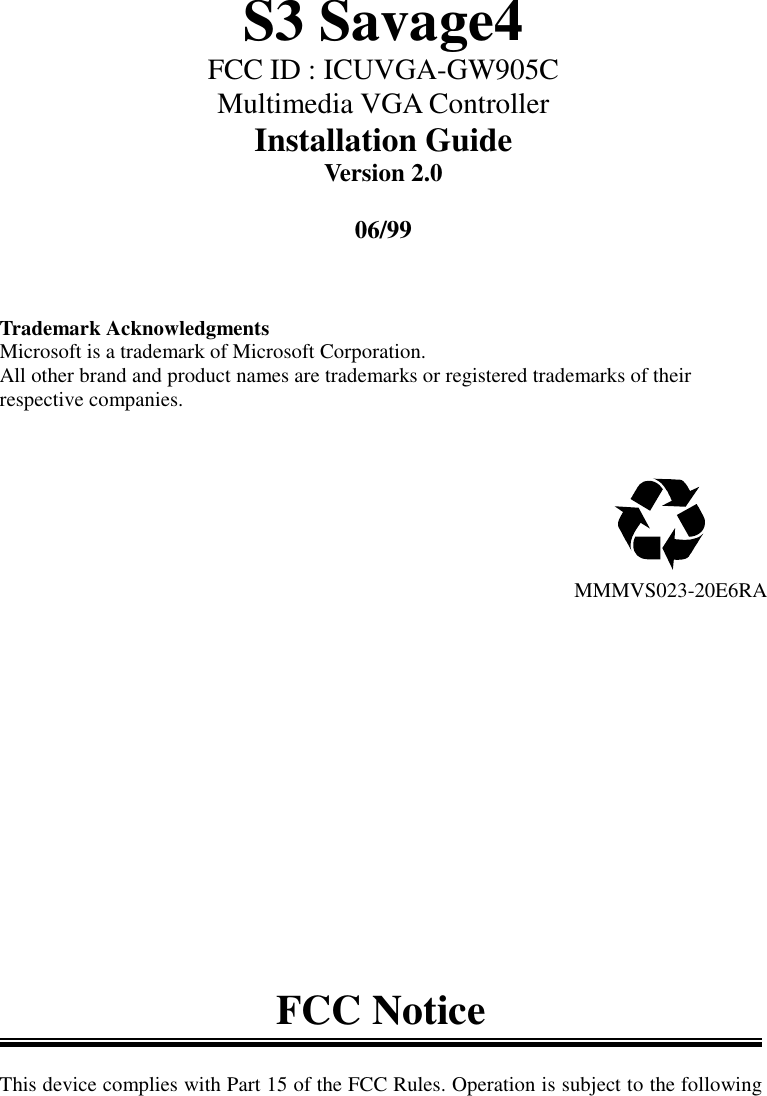 S3 Savage4
FCC ID : ICUVGA-GW905C
Multimedia VGA Controller
Installation Guide
Version 2.0

06/99

Trademark Acknowledgments
Microsoft is a trademark of Microsoft Corporation.
All other brand and product names are trademarks or registered trademarks of their respective companies.

MMMVS023-20E6RA

FCC Notice

This device complies with Part 15 of the FCC Rules. Operation is subject to the following